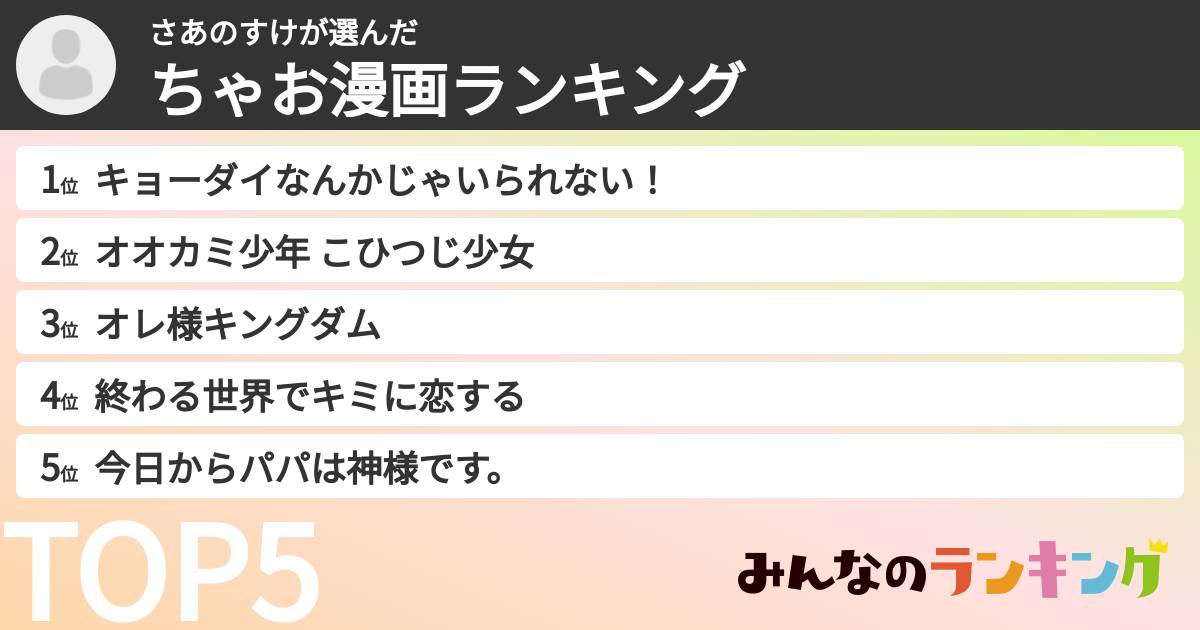 さあのすけが選んだ
ちゃお漫画ランキング

1位 キョーダイなんかじゃいられない！

2位 オオカミ少年 こひつじ少女

3位 オレ様キングダム

4位 終わる世界でキミに恋する

5位 今日からパパは神様です。

TOP5

みんなのランキング